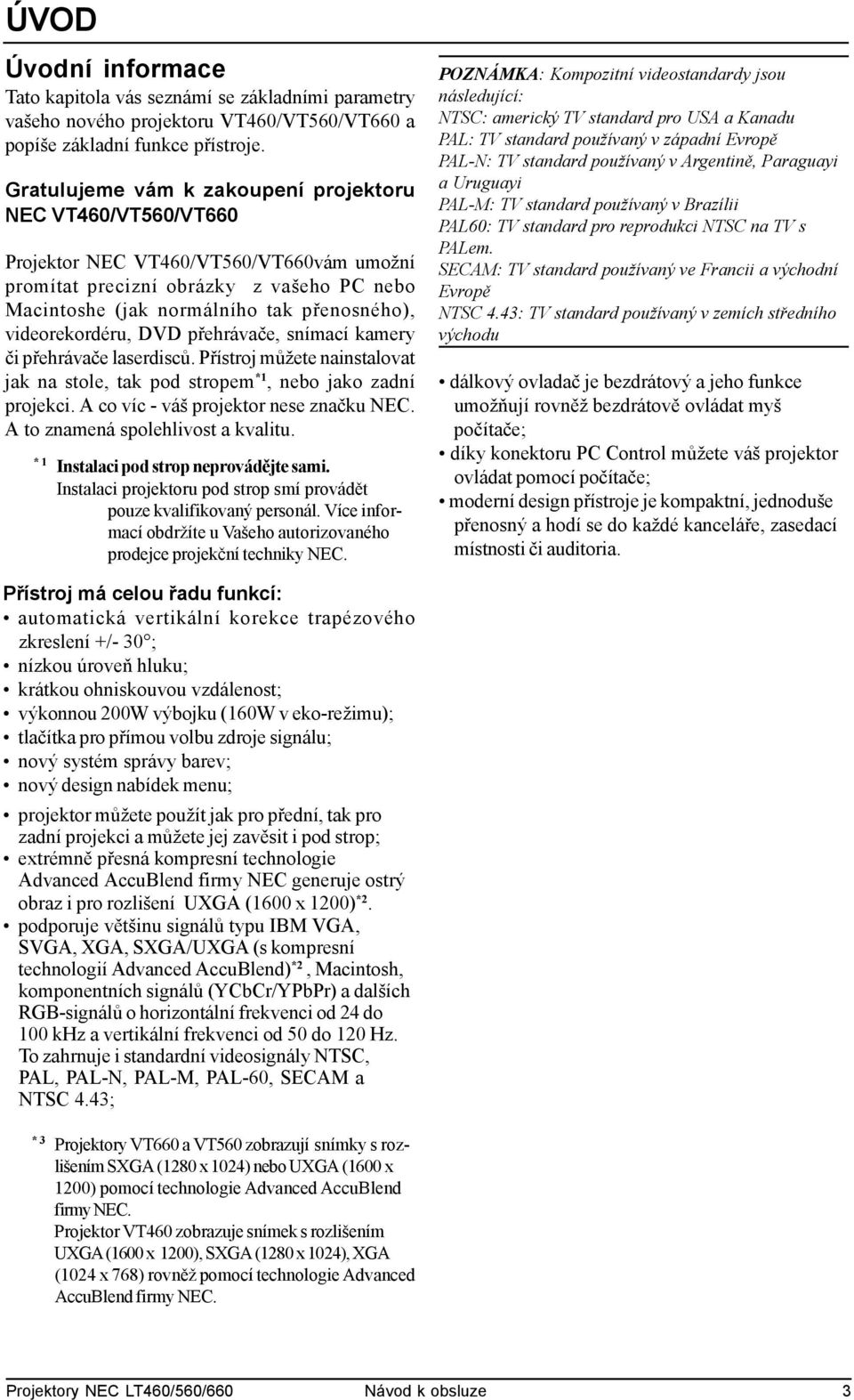 ÚVOD

Úvodní informace

Tato kapitola vás seznámí se základními parametry vašeho nového projektoru VT460/VT560/VT660 a popíše základní funkce přístroje.

Gratulujeme vám k zakoupení projektoru NEC VT460/VT560/VT660

Projektor NEC VT460/VT560/VT660vám umožní promítat precizní obrázky z vašeho PC nebo Macintoshe (jak normálního tak přenosného), videorekordéru, DVD přehrávače, snímací kamery či přehrávače laserdisců. Přístroj můžete nainstalovat jak na stole, tak pod stropem$^{*1}$, nebo jako zadní projekci. A co víc - váš projektor nese značku NEC. A to znamená spolehlivost a kvalitu.

$^{*1}$ Instalaci pod strop neprovádějte sami. Instalaci projektoru pod strop smí provádět pouze kvalifikovaný personál. Více informací obdržíte u Vašeho autorizovaného prodejce projekční techniky NEC.

Přístroj má celou řadu funkcí:
• automatická vertikální korekce trapézového zkreslení +/- 30°;
• nízkou úroveň hluku;
• krátkou ohniskouvou vzdálenost;
• výkonnou 200W výbojku (160W v eko-režimu);
• tlačítka pro přímou volbu zdroje signálu;
• nový systém správy barev;
• nový design nabídek menu;
• projektor můžete použít jak pro přední, tak pro zadní projekci a můžete jej zavěsit i pod strop;
• extrémně přesná kompresní technologie Advanced AccuBlend firmy NEC generuje ostrý obraz i pro rozlišení UXGA (1600 x 1200)$^{*2}$.
• podporuje většinu signálů typu IBM VGA, SVGA, XGA, SXGA/UXGA (s kompresní technologií Advanced AccuBlend)$^{*2}$, Macintosh, komponentních signálů (YCbCr/YPbPr) a dalších RGB-signálů o horizontální frekvenci od 24 do 100 kHz a vertikální frekvenci od 50 do 120 Hz. To zahrnuje i standardní videosignály NTSC, PAL, PAL-N, PAL-M, PAL-60, SECAM a NTSC 4.43;

$^{*3}$ Projektory VT660 a VT560 zobrazují snímky s rozlišením SXGA (1280 x 1024) nebo UXGA (1600 x 1200) pomocí technologie Advanced AccuBlend firmy NEC.
Projektor VT460 zobrazuje snímek s rozlišením UXGA (1600 x 1200), SXGA (1280 x 1024), XGA (1024 x 768) rovněž pomocí technologie Advanced AccuBlend firmy NEC.

POZNÁMKA: Kompozitní videostandardy jsou následující:
NTSC: americký TV standard pro USA a Kanadu
PAL: TV standard používaný v západní Evropě
PAL-N: TV standard používaný v Argentině, Paraguayi a Uruguayi
PAL-M: TV standard používaný v Brazílii
PAL60: TV standard pro reprodukci NTSC na TV s PALem.
SECAM: TV standard používaný ve Francii a východní Evropě
NTSC 4.43: TV standard používaný v zemích středního východu

• dálkový ovladač je bezdrátový a jeho funkce umožňují rovněž bezdrátově ovládat myš počítače;
• díky konektoru PC Control můžete váš projektor ovládat pomocí počítače;
• moderní design přístroje je kompaktní, jednoduše přenosný a hodí se do každé kanceláře, zasedací místnosti či auditoria.

Projektory NEC LT460/560/660 Návod k obsluze 3